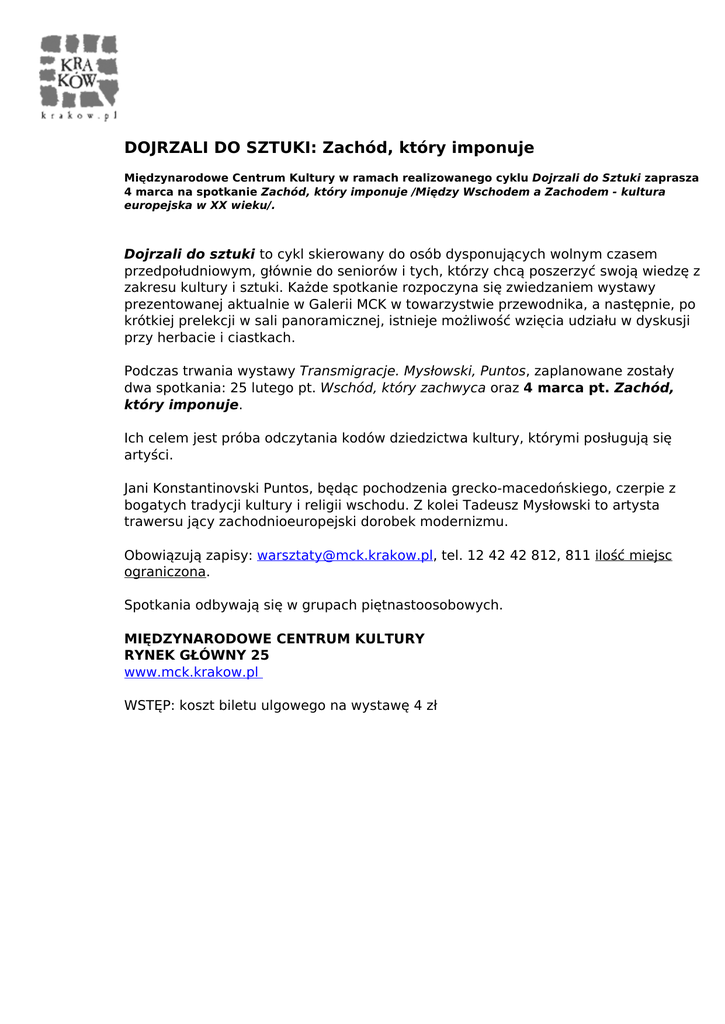 KRA
KÓW
krakow.pl

DOJRZALI DO SZTUKI: Zachód, który imponuje

Międzynarodowe Centrum Kultury w ramach realizowanego cyklu Dojrzali do Sztuki zaprasza 4 marca na spotkanie Zachód, który imponuje /Między Wschodem a Zachodem - kultura europejska w XX wieku/.

Dojrzali do sztuki to cykl skierowany do osób dysponujących wolnym czasem przedpołudniowym, głównie do seniorów i tych, którzy chcą poszerzyć swoją wiedzę z zakresu kultury i sztuki. Każde spotkanie rozpoczyna się zwiedzaniem wystawy prezentowanej aktualnie w Galerii MCK w towarzystwie przewodnika, a następnie, po krótkiej prelekcji w sali panoramicznej, istnieje możliwość wzięcia udziału w dyskusji przy herbacie i ciastkach.

Podczas trwania wystawy Transmigracje. Mysłowski, Puntos, zaplanowane zostały dwa spotkania: 25 lutego pt. Wschód, który zachwyca oraz 4 marca pt. Zachód, który imponuje.

Ich celem jest próba odczytania kodów dziedzictwa kultury, którymi posługują się artyści.

Jani Konstantinovski Puntos, będąc pochodzenia grecko-macedońskiego, czerpie z bogatych tradycji kultury i religii wschodu. Z kolei Tadeusz Mysłowski to artysta trawersu jący zachodnioeuropejski dorobek modernizmu.

Obowiązują zapisy: warsztaty@mck.krakow.pl, tel. 12 42 42 812, 811 ilość miejsc ograniczona.

Spotkania odbywają się w grupach piętnastoosobowych.

MIĘDZYNARODOWE CENTRUM KULTURY
RYNEK GŁÓWNY 25
www.mck.krakow.pl

WSTĘP: koszt biletu ulgowego na wystawę 4 zł